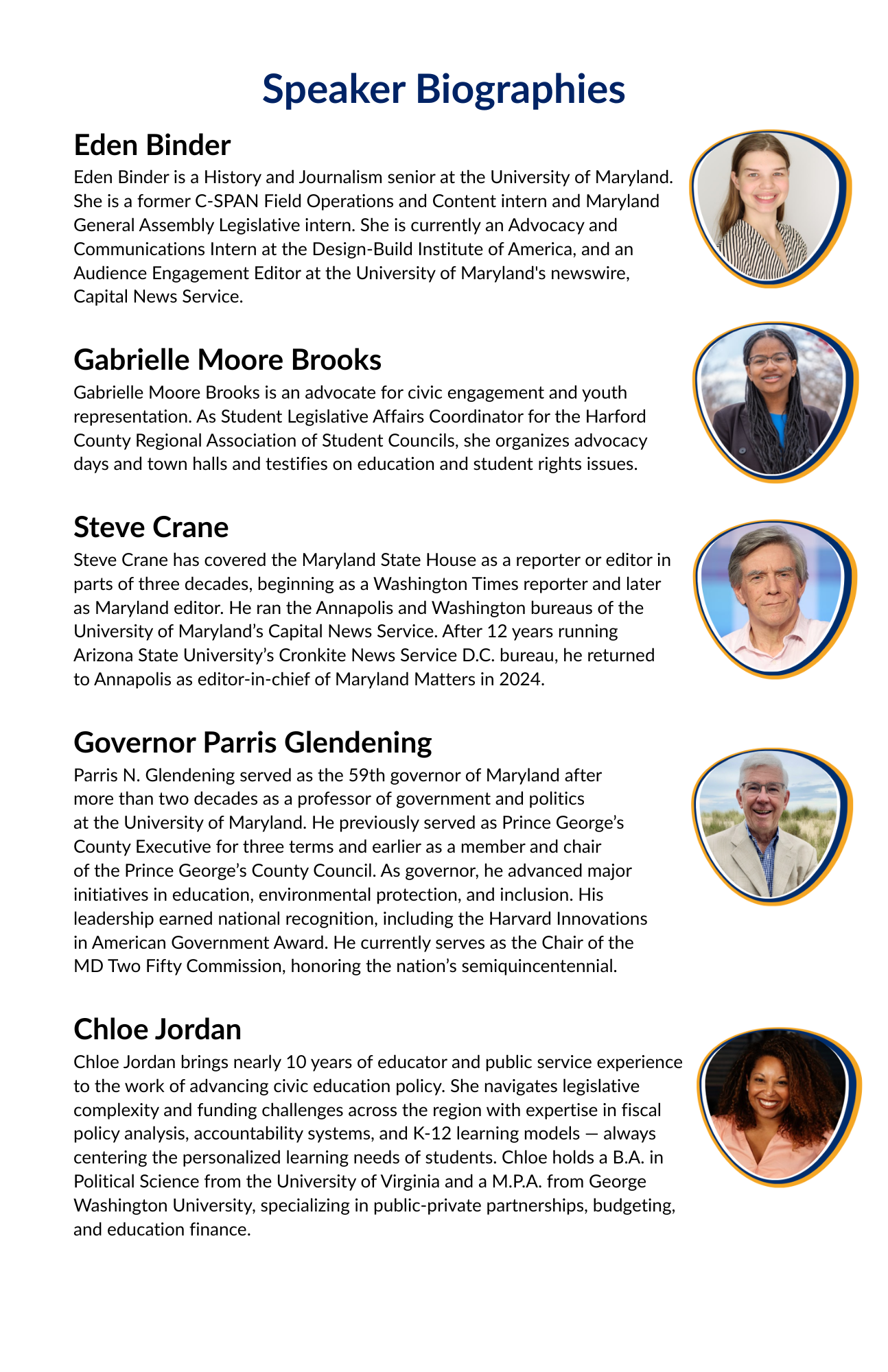 Speaker Biographies

Eden Binder

Eden Binder is a History and Journalism senior at the University of Maryland. She is a former C-SPAN Field Operations and Content intern and Maryland General Assembly Legislative intern. She is currently an Advocacy and Communications Intern at the Design-Build Institute of America, and an Audience Engagement Editor at the University of Maryland's newswire, Capital News Service.

Gabrielle Moore Brooks

Gabrielle Moore Brooks is an advocate for civic engagement and youth representation. As Student Legislative Affairs Coordinator for the Harford County Regional Association of Student Councils, she organizes advocacy days and town halls and testifies on education and student rights issues.

Steve Crane

Steve Crane has covered the Maryland State House as a reporter or editor in parts of three decades, beginning as a Washington Times reporter and later as Maryland editor. He ran the Annapolis and Washington bureaus of the University of Maryland’s Capital News Service. After 12 years running Arizona State University’s Cronkite News Service D.C. bureau, he returned to Annapolis as editor-in-chief of Maryland Matters in 2024.

Governor Parris Glendening

Parris N. Glendening served as the 59th governor of Maryland after more than two decades as a professor of government and politics at the University of Maryland. He previously served as Prince George’s County Executive for three terms and earlier as a member and chair of the Prince George’s County Council. As governor, he advanced major initiatives in education, environmental protection, and inclusion. His leadership earned national recognition, including the Harvard Innovations in American Government Award. He currently serves as the Chair of the MD Two Fifty Commission, honoring the nation’s semiquincentennial.

Chloe Jordan

Chloe Jordan brings nearly 10 years of educator and public service experience to the work of advancing civic education policy. She navigates legislative complexity and funding challenges across the region with expertise in fiscal policy analysis, accountability systems, and K-12 learning models — always centering the personalized learning needs of students. Chloe holds a B.A. in Political Science from the University of Virginia and a M.P.A. from George Washington University, specializing in public-private partnerships, budgeting, and education finance.